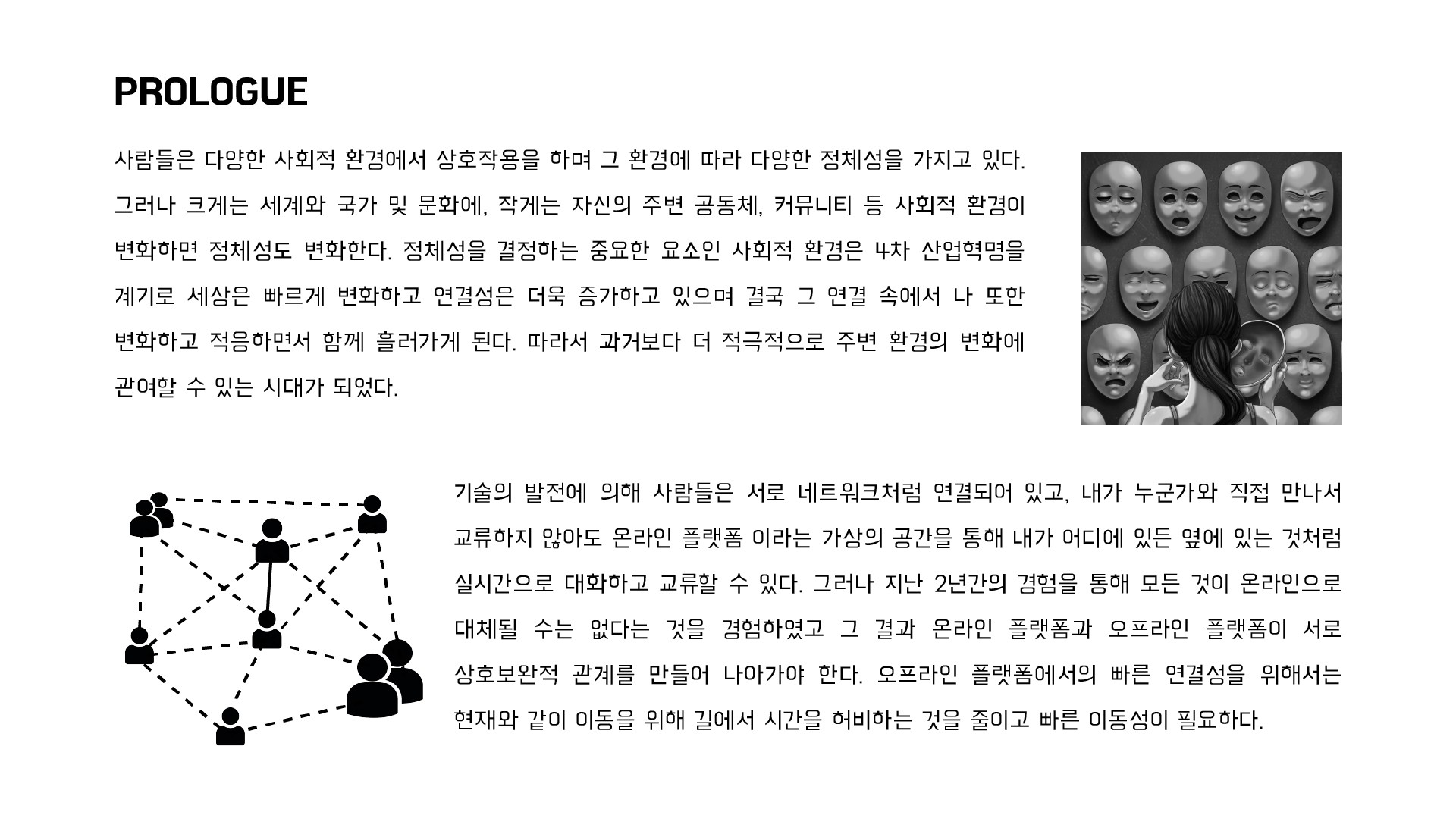 PROLOGUE

사람들은 다양한 사회적 환경에서 상호작용을 하며 그 환경에 따라 다양한 정체성을 가지고 있다. 그러나 크게는 세계와 국가 및 문화에, 작게는 자신의 주변 공동체, 커뮤니티 등 사회적 환경이 변화하면 정체성도 변화한다. 정체성을 결정하는 중요한 요소인 사회적 환경은 4차 산업혁명을 계기로 세상은 빠르게 변화하고 연결성은 더욱 증가하고 있으며 결국 그 연결 속에서 나 또한 변화하고 적응하면서 함께 흘러가게 된다. 따라서 과거보다 더 적극적으로 주변 환경의 변화에 관여할 수 있는 시대가 되었다.

기술의 발전에 의해 사람들은 서로 네트워크처럼 연결되어 있고, 내가 누군가와 직접 만나서 교류하지 않아도 온라인 플랫폼 이라는 가상의 공간을 통해 내가 어디에 있든 옆에 있는 것처럼 실시간으로 대화하고 교류할 수 있다. 그러나 지난 2년간의 경험을 통해 모든 것이 온라인으로 대체될 수는 없다는 것을 경험하였고 그 결과 온라인 플랫폼과 오프라인 플랫폼이 서로 상호보완적 관계를 만들어 나아가야 한다. 오프라인 플랫폼에서의 빠른 연결성을 위해서는 현재와 같이 이동을 위해 길에서 시간을 허비하는 것을 줄이고 빠른 이동성이 필요하다.